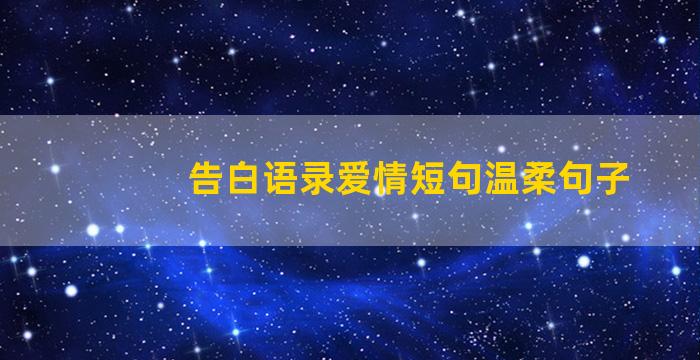 告白语录爱情短句温柔句子